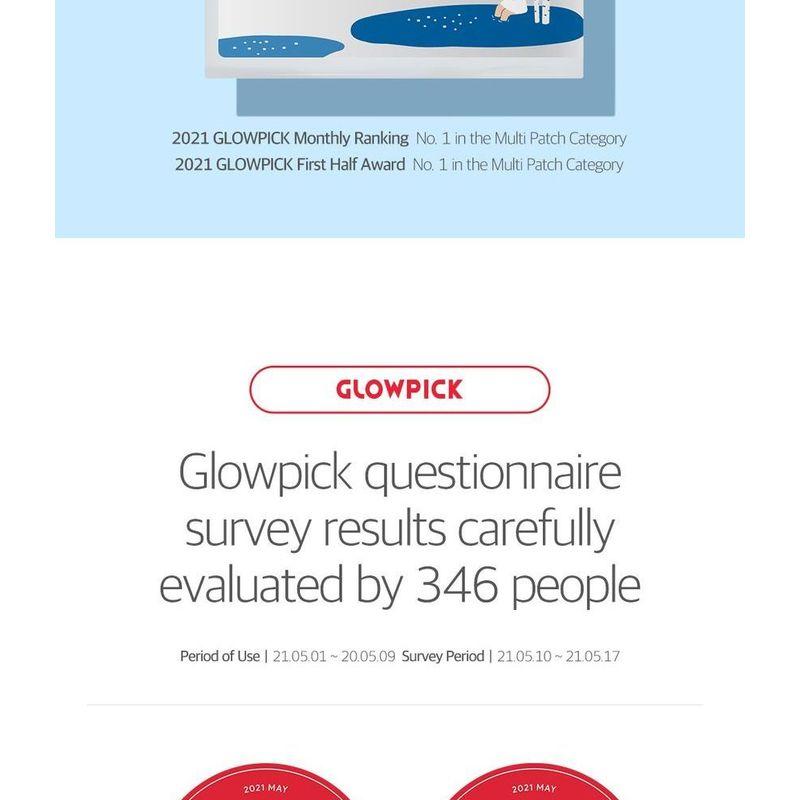 2021 GLOWPICK Monthly Ranking No. 1 in the Multi Patch Category
2021 GLOWPICK First Half Award No. 1 in the Multi Patch Category

GLOWPICK

Glowpick questionnaire survey results carefully evaluated by 346 people

Period of Use | 21.05.01 ~ 20.05.09 Survey Period | 21.05.10 ~ 21.05.17

2021 MAY

2021 MAY